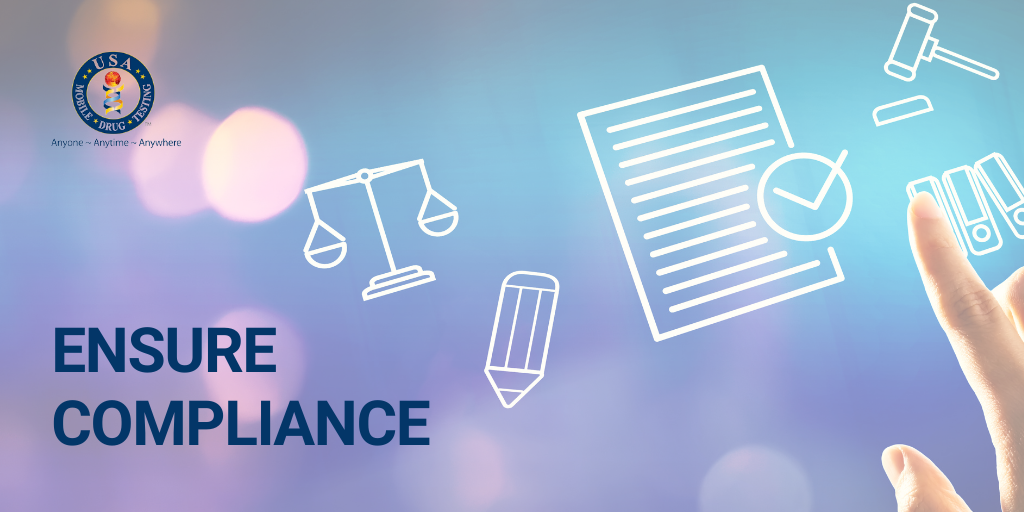 USA
MOBILE DRUG TESTING
Anyone ~ Anytime ~ Anywhere

ENSURE
COMPLIANCE